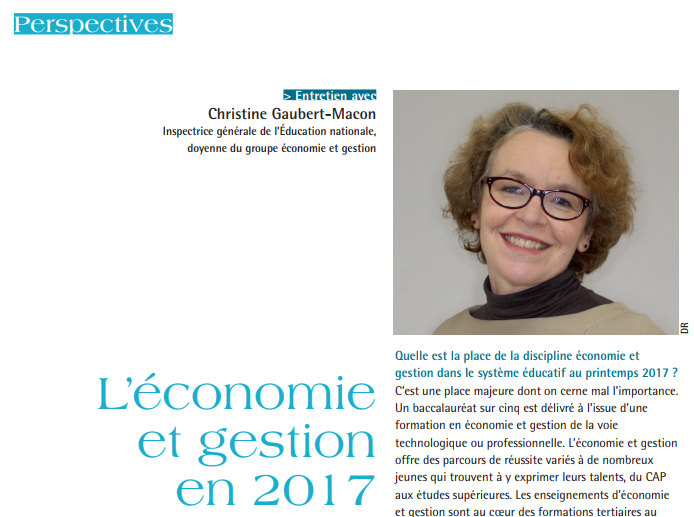 Perspectives

> Entretien avec
Christine Gaubert-Macon
Inspectrice générale de l'Éducation nationale, doyenne du groupe économie et gestion

DR

L'économie et gestion en 2017

Quelle est la place de la discipline économie et gestion dans le système éducatif au printemps 2017 ?
C'est une place majeure dont on cerne mal l'importance. Un baccalauréat sur cinq est délivré à l'issue d'une formation en économie et gestion de la voie technologique ou professionnelle. L'économie et gestion offre des parcours de réussite variés à de nombreux jeunes qui trouvent à y exprimer leurs talents, du CAP aux études supérieures. Les enseignements d'économie et gestion sont au cœur des formations tertiaires au